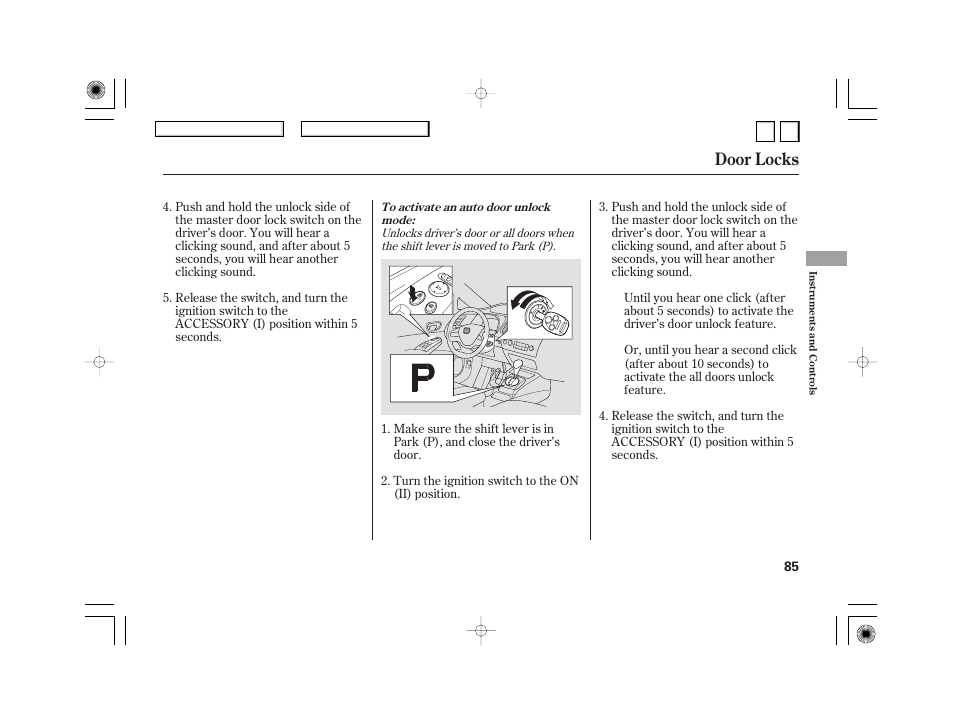 Door Locks

4. Push and hold the unlock side of the master door lock switch on the driver's door. You will hear a clicking sound, and after about 5 seconds, you will hear another clicking sound.

5. Release the switch, and turn the ignition switch to the ACCESSORY (I) position within 5 seconds.

To activate an auto door unlock mode:
Unlocks driver's door or all doors when the shift lever is moved to Park (P).

P

1. Make sure the shift lever is in Park (P), and close the driver's door.

2. Turn the ignition switch to the ON (II) position.

3. Push and hold the unlock side of the master door lock switch on the driver's door. You will hear a clicking sound, and after about 5 seconds, you will hear another clicking sound.

Until you hear one click (after about 5 seconds) to activate the driver's door unlock feature.

Or, until you hear a second click (after about 10 seconds) to activate the all doors unlock feature.

4. Release the switch, and turn the ignition switch to the ACCESSORY (I) position within 5 seconds.

Instruments and Controls

85